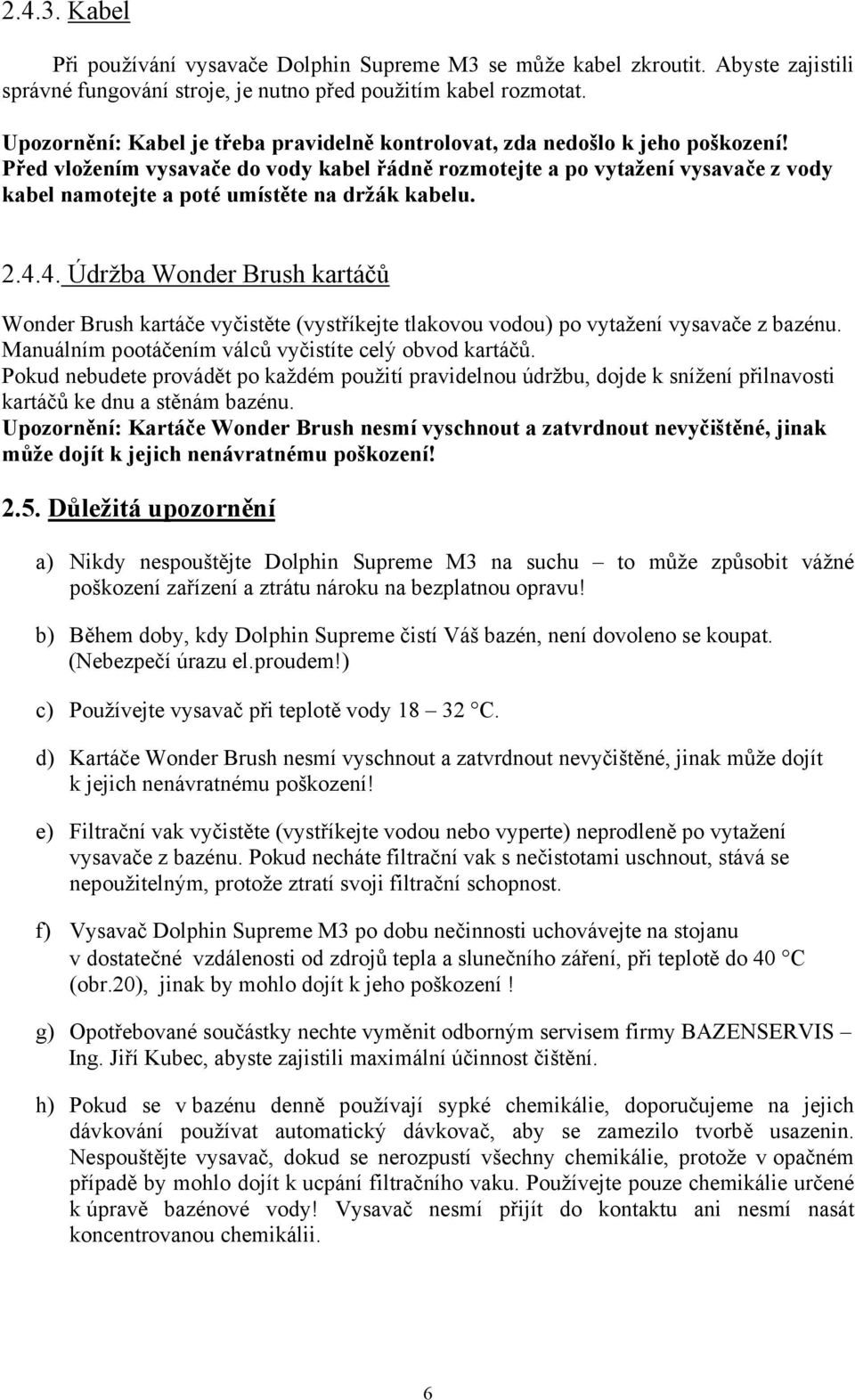 2.4.3. Kabel

Při používání vysavače Dolphin Supreme M3 se může kabel zkroutit. Abyste zajistili správné fungování stroje, je nutno před použitím kabel rozmotat.

Upozornění: Kabel je třeba pravidelně kontrolovat, zda nedošlo k jeho poškození! Před vložením vysavače do vody kabel řádně rozmotejte a po vytažení vysavače z vody kabel namotejte a poté umístěte na držák kabelu.

2.4.4. Údržba Wonder Brush kartáčů

Wonder Brush kartáče vyčistěte (vystříkejte tlakovou vodou) po vytažení vysavače z bazénu. Manuálním pootáčením válců vyčistíte celý obvod kartáčů.
Pokud nebudete provádět po každém použití pravidelnou údržbu, dojde k snížení přilnavosti kartáčů ke dnu a stěnám bazénu.
Upozornění: Kartáče Wonder Brush nesmí vyschnout a zatvrdnout nevyčištěné, jinak může dojít k jejich nenávratnému poškození!

2.5. Důležitá upozornění

a) Nikdy nespouštějte Dolphin Supreme M3 na suchu – to může způsobit vážné poškození zařízení a ztrátu nároku na bezplatnou opravu!

b) Během doby, kdy Dolphin Supreme čistí Váš bazén, není dovoleno se koupat. (Nebezpečí úrazu el.proudem!)

c) Používejte vysavač při teplotě vody 18 – 32 °C.

d) Kartáče Wonder Brush nesmí vyschnout a zatvrdnout nevyčištěné, jinak může dojít k jejich nenávratnému poškození!

e) Filtrační vak vyčistěte (vystříkejte vodou nebo vyperte) neprodleně po vytažení vysavače z bazénu. Pokud necháte filtrační vak s nečistotami uschnout, stává se nepoužitelným, protože ztratí svoji filtrační schopnost.

f) Vysavač Dolphin Supreme M3 po dobu nečinnosti uchovávejte na stojanu v dostatečné vzdálenosti od zdrojů tepla a slunečního záření, při teplotě do 40 °C (obr.20), jinak by mohlo dojít k jeho poškození !

g) Opotřebované součástky nechte vyměnit odborným servisem firmy BAZENSERVIS – Ing. Jiří Kubec, abyste zajistili maximální účinnost čištění.

h) Pokud se v bazénu denně používají sypké chemikálie, doporučujeme na jejich dávkování používat automatický dávkovač, aby se zamezilo tvorbě usazenin. Nespouštějte vysavač, dokud se nerozpustí všechny chemikálie, protože v opačném případě by mohlo dojít k ucpání filtračního vaku. Používejte pouze chemikálie určené k úpravě bazénové vody! Vysavač nesmí přijít do kontaktu ani nesmí nasát koncentrovanou chemikálii.

6